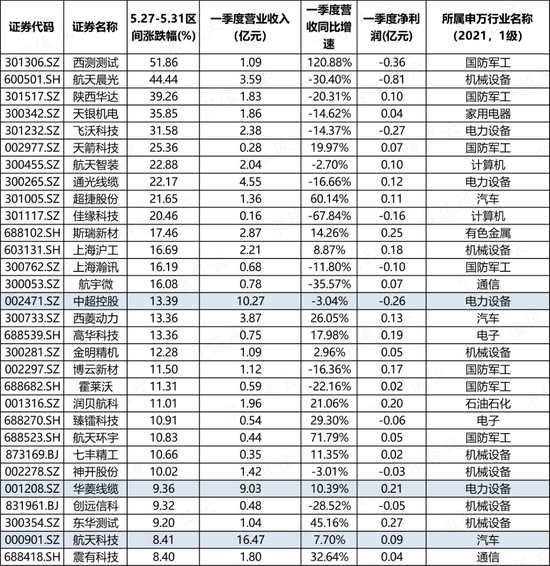 | 证券代码 | 证券名称 | 5.27-5.31区间涨跌幅(%) | 一季度营业收入(亿元) | 一季度营收同比增速 | 一季度净利润(亿元) | 所属申万行业名称(2021，1级) |
|---|---|---|---|---|---|---|
| 301306.SZ | 西测测试 | 51.86 | 1.09 | 120.88% | -0.36 | 国防军工 |
| 600501.SH | 航天晨光 | 44.44 | 3.59 | -30.40% | -0.81 | 机械设备 |
| 301517.SZ | 陕西华达 | 39.26 | 1.83 | -20.31% | 0.10 | 国防军工 |
| 300342.SZ | 天银机电 | 35.85 | 1.86 | -14.62% | 0.04 | 家用电器 |
| 301232.SZ | 飞沃科技 | 31.58 | 2.38 | -14.37% | -0.27 | 电力设备 |
| 002977.SZ | 天箭科技 | 25.36 | 0.28 | 19.97% | 0.07 | 国防军工 |
| 300455.SZ | 航天智装 | 22.88 | 2.04 | -2.70% | 0.10 | 计算机 |
| 300265.SZ | 通光线缆 | 22.17 | 4.55 | -16.66% | 0.12 | 电力设备 |
| 301005.SZ | 超捷股份 | 21.65 | 1.36 | 60.14% | 0.11 | 汽车 |
| 301117.SZ | 佳缘科技 | 20.46 | 0.16 | -67.84% | -0.16 | 计算机 |
| 688102.SH | 斯瑞新材 | 17.46 | 2.87 | 14.26% | 0.25 | 有色金属 |
| 603131.SH | 上海沪工 | 16.69 | 2.21 | 8.87% | 0.18 | 机械设备 |
| 300762.SZ | 上海瀚讯 | 16.19 | 0.68 | -11.80% | -0.10 | 国防军工 |
| 300053.SZ | 航宇微 | 16.08 | 0.78 | -35.57% | 0.07 | 通信 |
| 002471.SZ | 中超控股 | 13.39 | 10.27 | -3.04% | -0.26 | 电力设备 |
| 300733.SZ | 西菱动力 | 13.36 | 3.87 | 26.05% | 0.13 | 汽车 |
| 688539.SH | 高华科技 | 13.36 | 0.75 | 17.98% | 0.19 | 电子 |
| 300281.SZ | 金明精机 | 12.28 | 1.09 | 2.96% | 0.05 | 机械设备 |
| 002297.SZ | 博云新材 | 11.50 | 1.12 | -16.36% | 0.17 | 国防军工 |
| 688682.SH | 霍莱沃 | 11.31 | 0.59 | -22.16% | 0.02 | 国防军工 |
| 001316.SZ | 润贝航科 | 11.01 | 1.96 | 21.06% | 0.20 | 石油石化 |
| 688270.SH | 臻镭科技 | 10.91 | 0.54 | 29.30% | -0.06 | 电子 |
| 688523.SH | 航天环宇 | 10.83 | 0.44 | 71.79% | 0.05 | 国防军工 |
| 873169.BJ | 七丰精工 | 10.66 | 0.35 | 11.35% | 0.02 | 机械设备 |
| 002278.SZ | 神开股份 | 10.02 | 1.42 | -3.01% | -0.03 | 机械设备 |
| 001208.SZ | 华菱线缆 | 9.36 | 9.03 | 10.39% | 0.21 | 电力设备 |
| 831961.BJ | 创远信科 | 9.32 | 0.48 | -28.52% | -0.05 | 机械设备 |
| 300354.SZ | 东华测试 | 9.20 | 1.04 | 45.16% | 0.27 | 机械设备 |
| 000901.SZ | 航天科技 | 8.41 | 16.47 | 7.70% | 0.09 | 汽车 |
| 688418.SH | 震有科技 | 8.40 | 1.80 | 32.64% | 0.04 | 通信 |